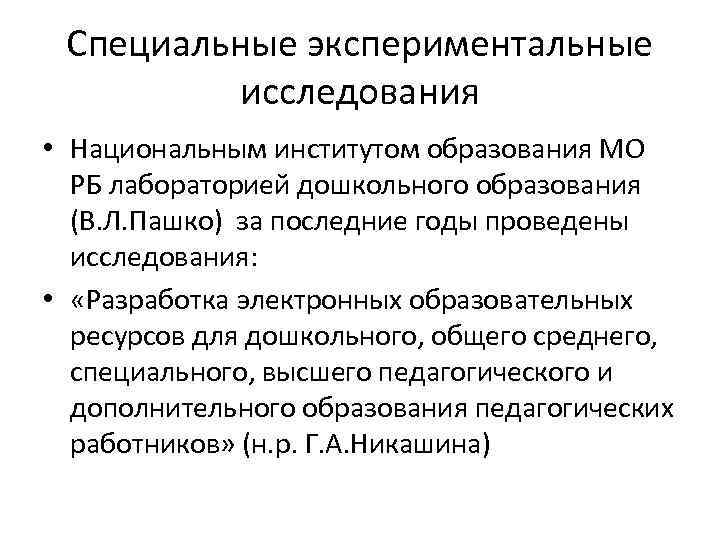 Специальные экспериментальные исследования

• Национальным институтом образования МО РБ лабораторией дошкольного образования (В.Л.Пашко) за последние годы проведены исследования:

• «Разработка электронных образовательных ресурсов для дошкольного, общего среднего, специального, высшего педагогического и дополнительного образования педагогических работников» (н.р. Г.А.Никашина)